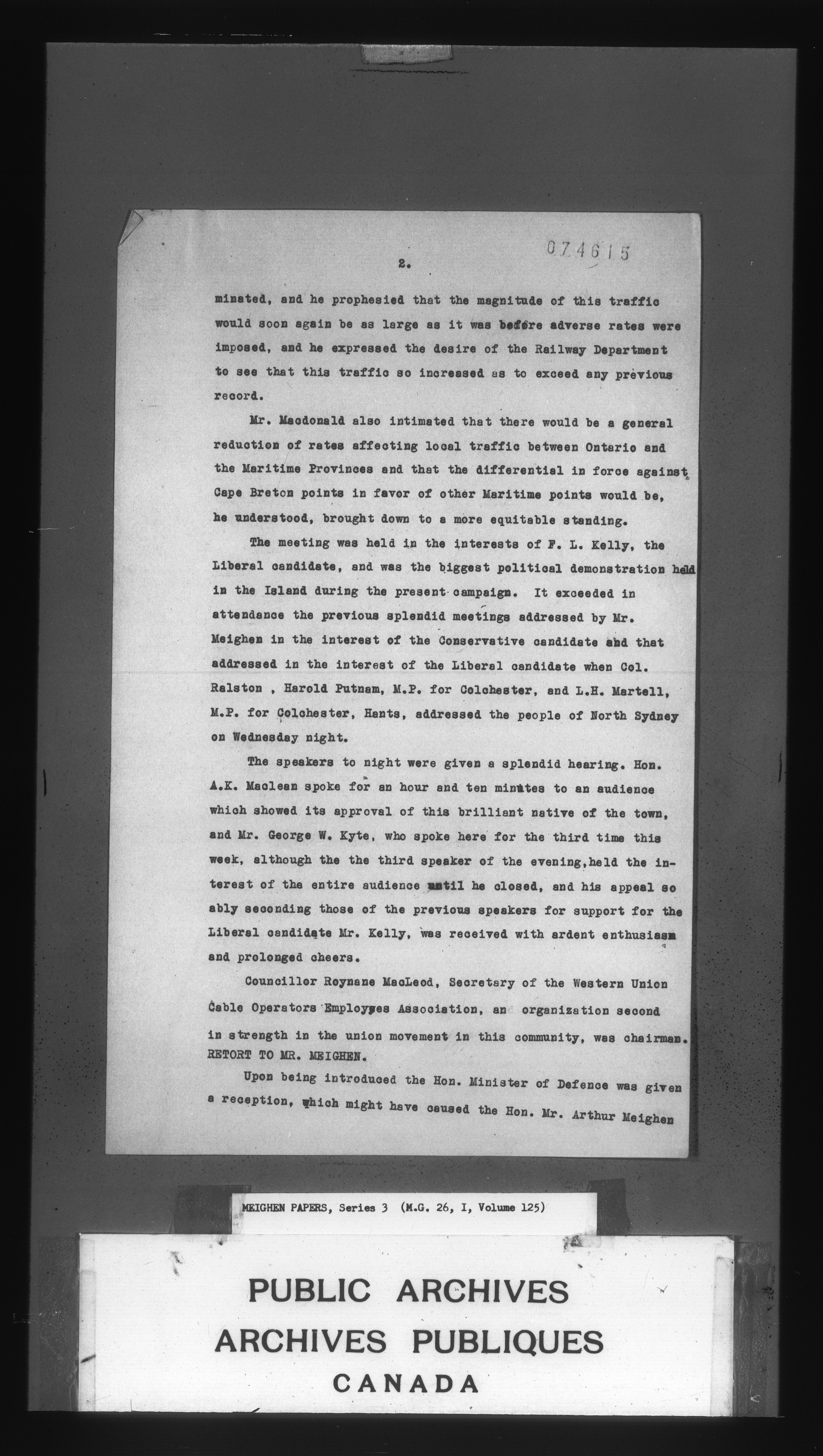 074615

2.

minated, and he prophesied that the magnitude of this traffic would soon again be as large as it was before adverse rates were imposed, and he expressed the desire of the Railway Department to see that this traffic so increased as to exceed any previous record.

Mr. Macdonald also intimated that there would be a general reduction of rates affecting local traffic between Ontario and the Maritime Provinces and that the differential in force against Cape Breton points in favor of other Maritime points would be, he understood, brought down to a more equitable standing.

The meeting was held in the interests of F. L. Kelly, the Liberal candidate, and was the biggest political demonstration held in the Island during the present campaign. It exceeded in attendance the previous splendid meetings addressed by Mr. Meighen in the interest of the Conservative candidate and that addressed in the interest of the Liberal candidate when Col. Ralston , Harold Putnam, M.P. for Colchester, and L.H. Martell, M.P. for Colchester, Hants, addressed the people of North Sydney on Wednesday night.

The speakers to night were given a splendid hearing. Hon. A.K. Maclean spoke for an hour and ten minutes to an audience which showed its approval of this brilliant native of the town, and Mr. George W. Kyte, who spoke here for the third time this week, although the the third speaker of the evening,held the interest of the entire audience until he closed, and his appeal so ably seconding those of the previous speakers for support for the Liberal candidate Mr. Kelly, was received with ardent enthusiasm and prolonged cheers.

Councillor Roynane MacLeod, Secretary of the Western Union Cable Operators Employees Association, an organization second in strength in the union movement in this community, was chairman.
RETORT TO MR. MEIGHEN.

Upon being introduced the Hon. Minister of Defence was given a reception, which might have caused the Hon. Mr. Arthur Meighen

MEIGHEN PAPERS, Series 3 (M.G. 26, I, Volume 125)

PUBLIC ARCHIVES
ARCHIVES PUBLIQUES
CANADA